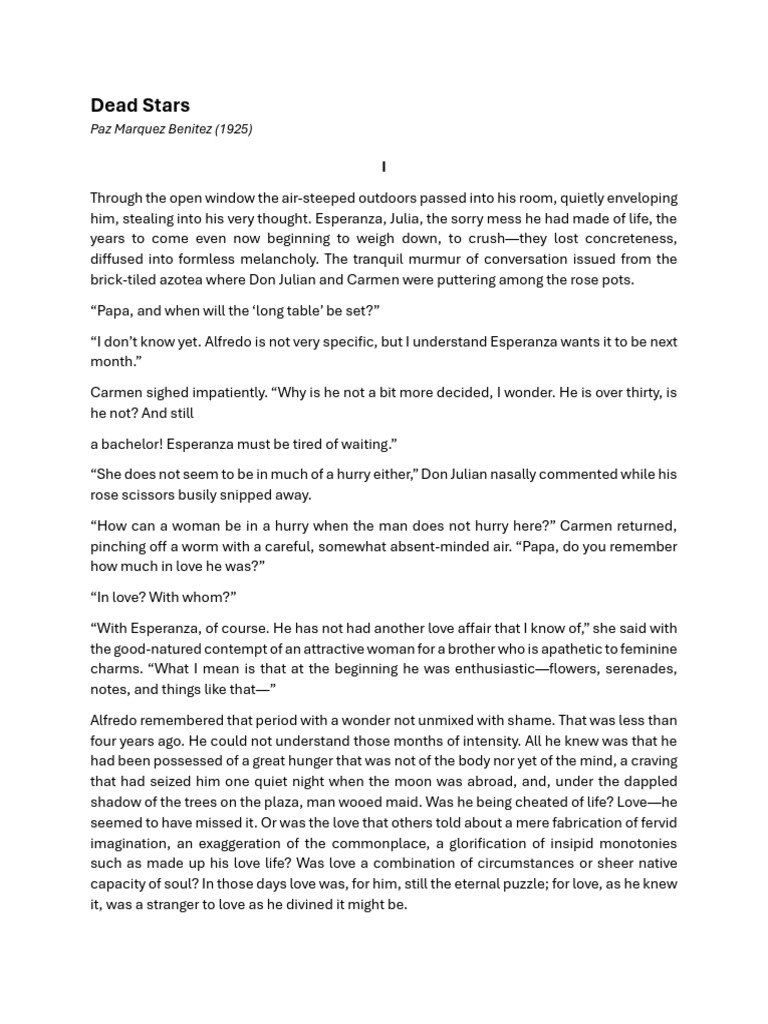 Dead Stars
Paz Marquez Benitez (1925)

I

Through the open window the air-steeped outdoors passed into his room, quietly enveloping him, stealing into his very thought. Esperanza, Julia, the sorry mess he had made of life, the years to come even now beginning to weigh down, to crush—they lost concreteness, diffused into formless melancholy. The tranquil murmur of conversation issued from the brick-tiled azotea where Don Julian and Carmen were puttering among the rose pots.

“Papa, and when will the ‘long table’ be set?”

“I don’t know yet. Alfredo is not very specific, but I understand Esperanza wants it to be next month.”

Carmen sighed impatiently. “Why is he not a bit more decided, I wonder. He is over thirty, is he not? And still

a bachelor! Esperanza must be tired of waiting.”

“She does not seem to be in much of a hurry either,” Don Julian nasally commented while his rose scissors busily snipped away.

“How can a woman be in a hurry when the man does not hurry here?” Carmen returned, pinching off a worm with a careful, somewhat absent-minded air. “Papa, do you remember how much in love he was?”

“In love? With whom?”

“With Esperanza, of course. He has not had another love affair that I know of,” she said with the good-natured contempt of an attractive woman for a brother who is apathetic to feminine charms. “What I mean is that at the beginning he was enthusiastic—flowers, serenades, notes, and things like that—”

Alfredo remembered that period with a wonder not unmixed with shame. That was less than four years ago. He could not understand those months of intensity. All he knew was that he had been possessed of a great hunger that was not of the body nor yet of the mind, a craving that had seized him one quiet night when the moon was abroad, and, under the dappled shadow of the trees on the plaza, man wooed maid. Was he being cheated of life? Love—he seemed to have missed it. Or was the love that others told about a mere fabrication of fervid imagination, an exaggeration of the commonplace, a glorification of insipid monotonies such as made up his love life? Was love a combination of circumstances or sheer native capacity of soul? In those days love was, for him, still the eternal puzzle; for love, as he knew it, was a stranger to love as he divined it might be.